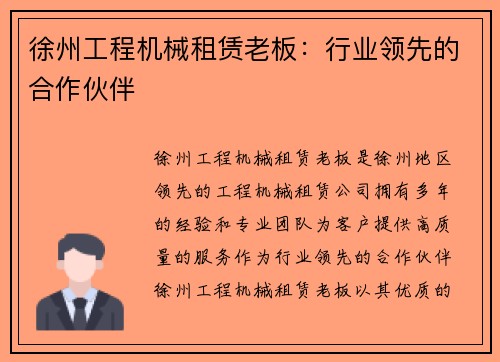 徐州工程机械租赁老板：行业领先的合作伙伴

徐州工程机械租赁老板是徐州地区领先的工程机械租赁公司拥有多年的经验和专业团队为客户提供高质量的服务作为行业领先的合作伙伴徐州工程机械租赁老板以其优质的